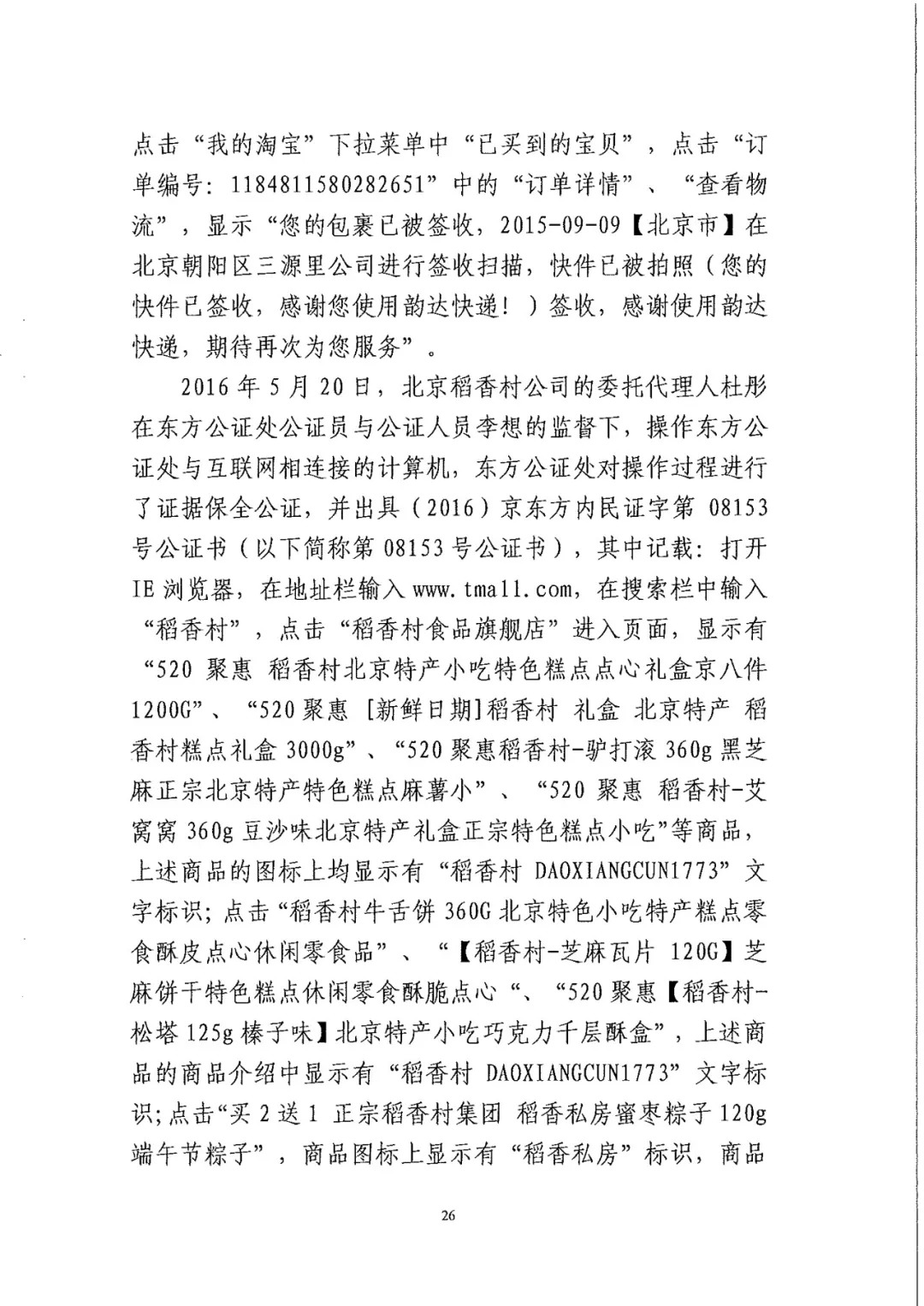 点击“我的淘宝”下拉菜单中“已买到的宝贝”，点击“订单编号：1184811580282651”中的“订单详情”、“查看物流”，显示“您的包裹已被签收，2015-09-09【北京市】在北京朝阳区三源里公司进行签收扫描，快件已被拍照（您的快件已签收，感谢您使用韵达快递！）签收，感谢使用韵达快递，期待再次为您服务”。

2016年5月20日，北京稻香村公司的委托代理人杜彤在东方公证处公证员与公证人员李想的监督下，操作东方公证处与互联网相连接的计算机，东方公证处对操作过程进行了证据保全公证，并出具（2016）京东方内民证字第08153号公证书（以下简称第08153号公证书），其中记载：打开IE浏览器，在地址栏输入www.tmall.com，在搜索栏中输入“稻香村”，点击“稻香村食品旗舰店”进入页面，显示有“520聚惠 稻香村北京特产小吃特色糕点点心礼盒京八件1200G”、“520聚惠 [新鲜日期]稻香村 礼盒 北京特产 稻香村糕点礼盒3000g”、“520聚惠稻香村-驴打滚360g黑芝麻正宗北京特产特色糕点麻薯小”、“520聚惠 稻香村-艾窝窝360g豆沙味北京特产礼盒正宗特色糕点小吃”等商品，上述商品的图标上均显示有“稻香村 DAOXIANGCUN1773”文字标识；点击“稻香村牛舌饼360G北京特色小吃特产糕点零食酥皮点心休闲零食品”、“【稻香村-芝麻瓦片 120G】芝麻饼干特色糕点休闲零食酥脆点心“、“520聚惠【稻香村-松塔125g榛子味】北京特产小吃巧克力千层酥盒”，上述商品的商品介绍中显示有“稻香村 DAOXIANGCUN1773”文字标识；点击“买2送1 正宗稻香村集团 稻香私房蜜枣粽子120g端午节粽子”，商品图标上显示有“稻香私房”标识，商品

26